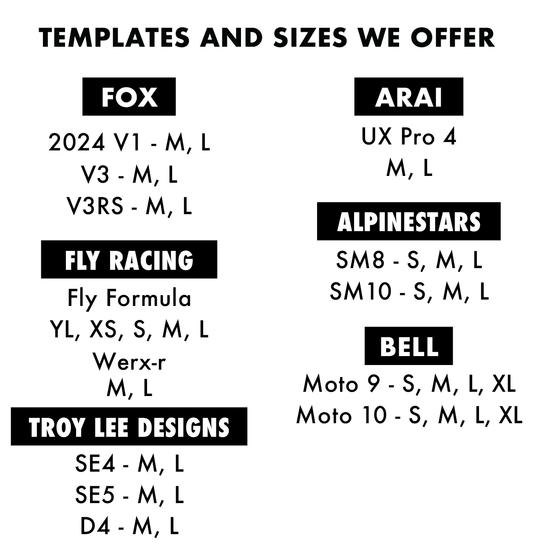 TEMPLATES AND SIZES WE OFFER

FOX

2024 V1 - M, L
V3 - M, L
V3RS - M, L

FLY RACING

Fly Formula
YL, XS, S, M, L
Werx-r
M, L

TROY LEE DESIGNS

SE4 - M, L
SE5 - M, L
D4 - M, L

ARAI

UX Pro 4
M, L

ALPINESTARS

SM8 - S, M, L
SM10 - S, M, L

BELL

Moto 9 - S, M, L, XL
Moto 10 - S, M, L, XL